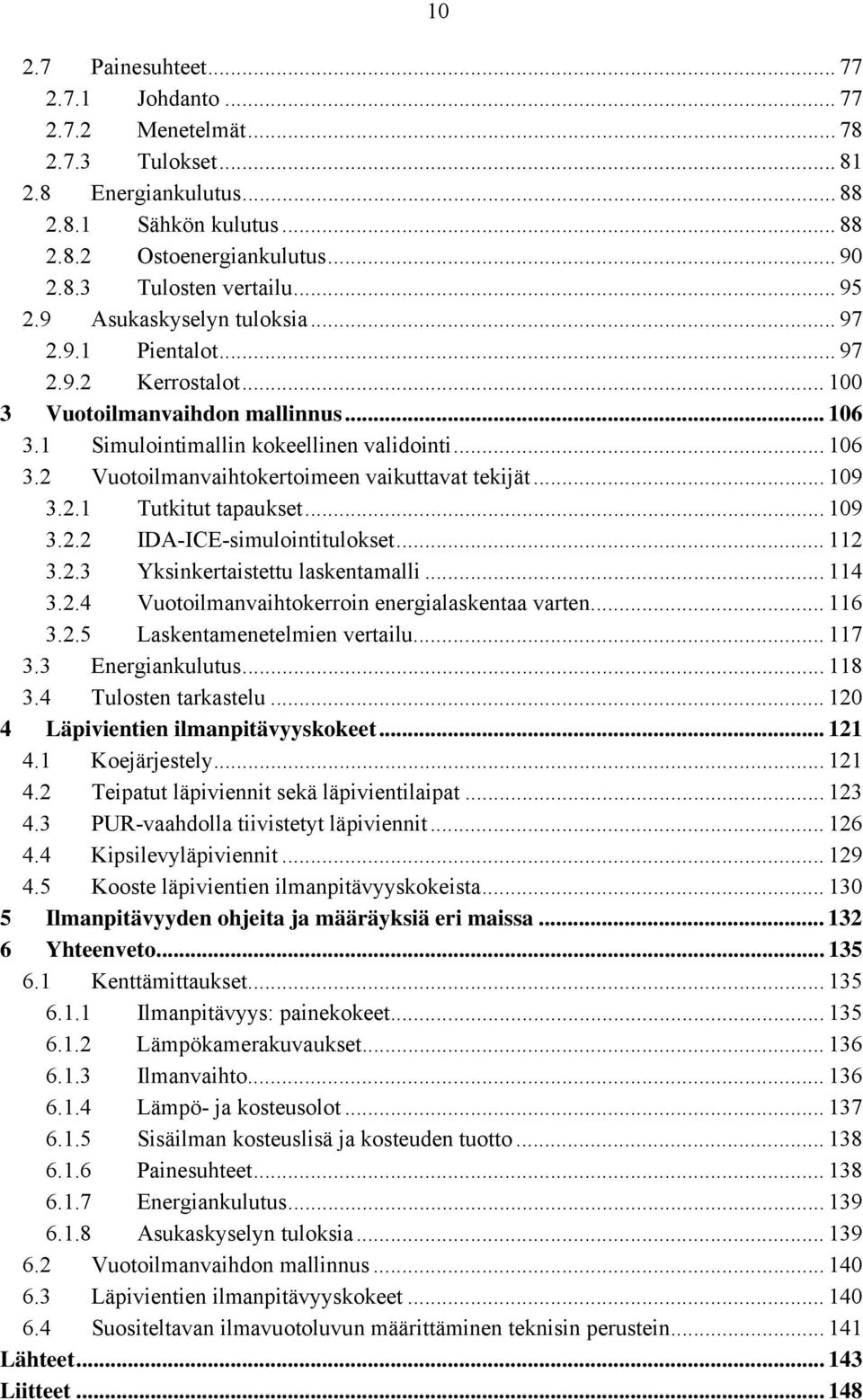 10

2.7 Painesuhteet ... 77
2.7.1 Johdanto ... 77
2.7.2 Menetelmät ... 78
2.7.3 Tulokset ... 81
2.8 Energiankulutus ... 88
2.8.1 Sähkön kulutus ... 88
2.8.2 Ostoenergiankulutus ... 90
2.8.3 Tulosten vertailu ... 95
2.9 Asukaskyselyn tuloksia ... 97
2.9.1 Pientalot ... 97
2.9.2 Kerrostalot ... 100
3 Vuotoilmanvaihdon mallinnus ... 106
3.1 Simulointimallin kokeellinen validointi ... 106
3.2 Vuotoilmanvaihtokertoimeen vaikuttavat tekijät ... 109
3.2.1 Tutkitut tapaukset ... 109
3.2.2 IDA-ICE-simulointitulokset ... 112
3.2.3 Yksinkertaistettu laskentamalli ... 114
3.2.4 Vuotoilmanvaihtokerroin energialaskentaa varten ... 116
3.2.5 Laskentamenetelmien vertailu ... 117
3.3 Energiankulutus ... 118
3.4 Tulosten tarkastelu ... 120
4 Läpivientien ilmanpitävyyskokeet ... 121
4.1 Koejärjestely ... 121
4.2 Teipatut läpiviennit sekä läpivientilaipat ... 123
4.3 PUR-vaahdolla tiivistetyt läpiviennit ... 126
4.4 Kipsilevyläpiviennit ... 129
4.5 Kooste läpivientien ilmanpitävyyskokeista ... 130
5 Ilmanpitävyyden ohjeita ja määräyksiä eri maissa ... 132
6 Yhteenveto ... 135
6.1 Kenttämittaukset ... 135
6.1.1 Ilmanpitävyys: painekokeet ... 135
6.1.2 Lämpökamerakuvaukset ... 136
6.1.3 Ilmanvaihto ... 136
6.1.4 Lämpö- ja kosteusolot ... 137
6.1.5 Sisäilman kosteuslisä ja kosteuden tuotto ... 138
6.1.6 Painesuhteet ... 138
6.1.7 Energiankulutus ... 139
6.1.8 Asukaskyselyn tuloksia ... 139
6.2 Vuotoilmanvaihdon mallinnus ... 140
6.3 Läpivientien ilmanpitävyyskokeet ... 140
6.4 Suositeltavan ilmavuotoluvun määrittäminen teknisin perustein ... 141
Lähteet ... 143
Liitteet ... 148